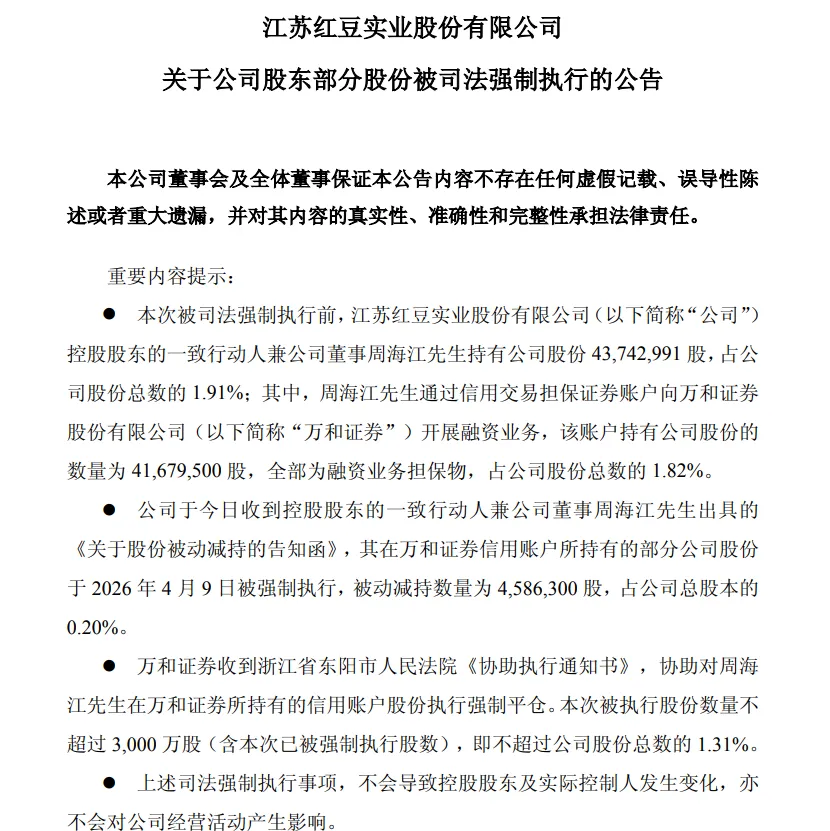 江苏红豆实业股份有限公司

关于公司股东部分股份被司法强制执行的公告

本公司董事会及全体董事保证本公告内容不存在任何虚假记载、误导性陈述或者重大遗漏，并对其内容的真实性、准确性和完整性承担法律责任。

重要内容提示：

● 本次被司法强制执行前，江苏红豆实业股份有限公司（以下简称“公司”）控股股东的一致行动人兼公司董事周海江先生持有公司股份 43,742,991 股，占公司股份总数的 1.91%；其中，周海江先生通过信用交易担保证券账户向万和证券股份有限公司（以下简称“万和证券”）开展融资业务，该账户持有公司股份的数量为 41,679,500 股，全部为融资业务担保物，占公司股份总数的 1.82%。

● 公司于今日收到控股股东的一致行动人兼公司董事周海江先生出具的《关于股份被动减持的告知函》，其在万和证券信用账户所持有的部分公司股份于 2026 年 4 月 9 日被强制执行，被动减持数量为 4,586,300 股，占公司总股本的 0.20%。

● 万和证券收到浙江省东阳市人民法院《协助执行通知书》，协助对周海江先生在万和证券所持有的信用账户股份执行强制平仓。本次被执行股份数量不超过 3,000 万股（含本次已被强制执行股数），即不超过公司股份总数的 1.31%。

● 上述司法强制执行事项，不会导致控股股东及实际控制人发生变化，亦不会对公司经营活动产生影响。